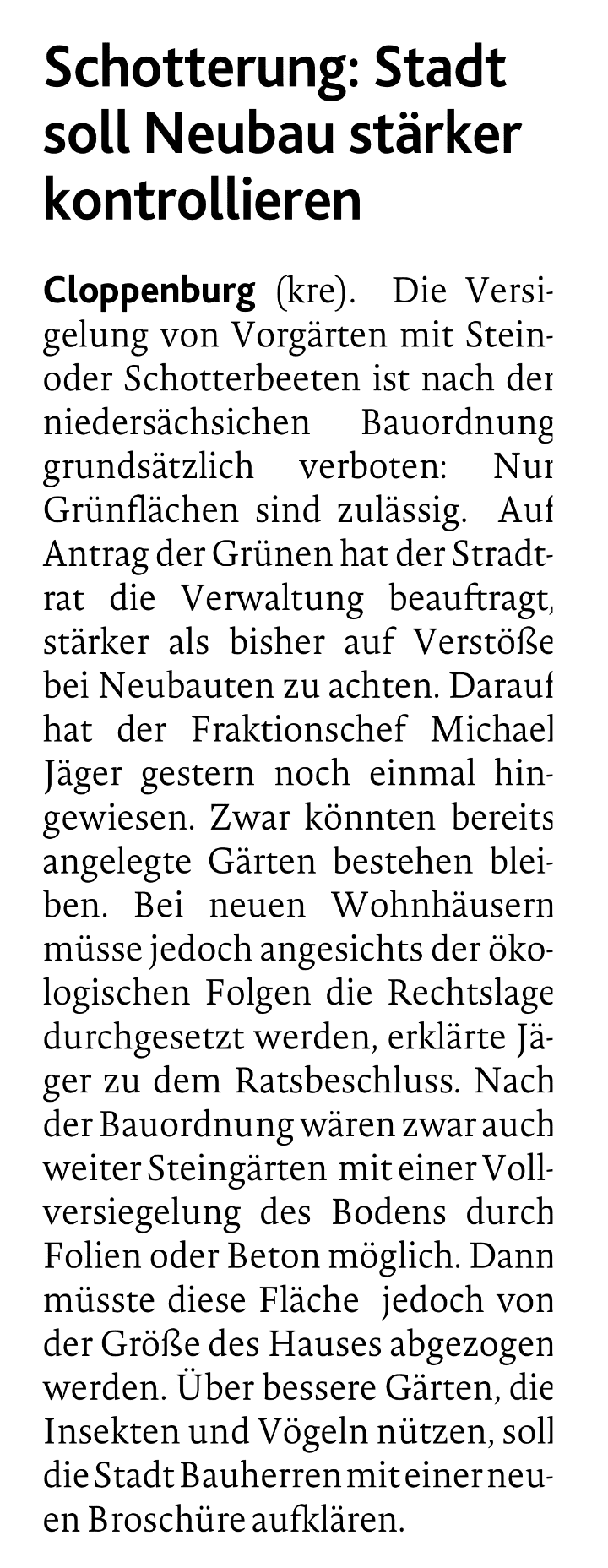 Schotterung: Stadt soll Neubau stärker kontrollieren

Cloppenburg (kre). Die Versigelung von Vorgärten mit Stein- oder Schotterbeeten ist nach der niedersächsichen Bauordnung grundsätzlich verboten: Nur Grünflächen sind zulässig. Auf Antrag der Grünen hat der Stradtrat die Verwaltung beauftragt, stärker als bisher auf Verstöße bei Neubauten zu achten. Darauf hat der Fraktionschef Michael Jäger gestern noch einmal hingewiesen. Zwar könnten bereits angelegte Gärten bestehen bleiben. Bei neuen Wohnhäusern müsse jedoch angesichts der ökologischen Folgen die Rechtslage durchgesetzt werden, erklärte Jäger zu dem Ratsbeschluss. Nach der Bauordnung wären zwar auch weiter Steingärten mit einer Vollversiegelung des Bodens durch Folien oder Beton möglich. Dann müsste diese Fläche jedoch von der Größe des Hauses abgezogen werden. Über bessere Gärten, die Insekten und Vögeln nützen, soll die Stadt Bauherren mit einer neuen Broschüre aufklären.